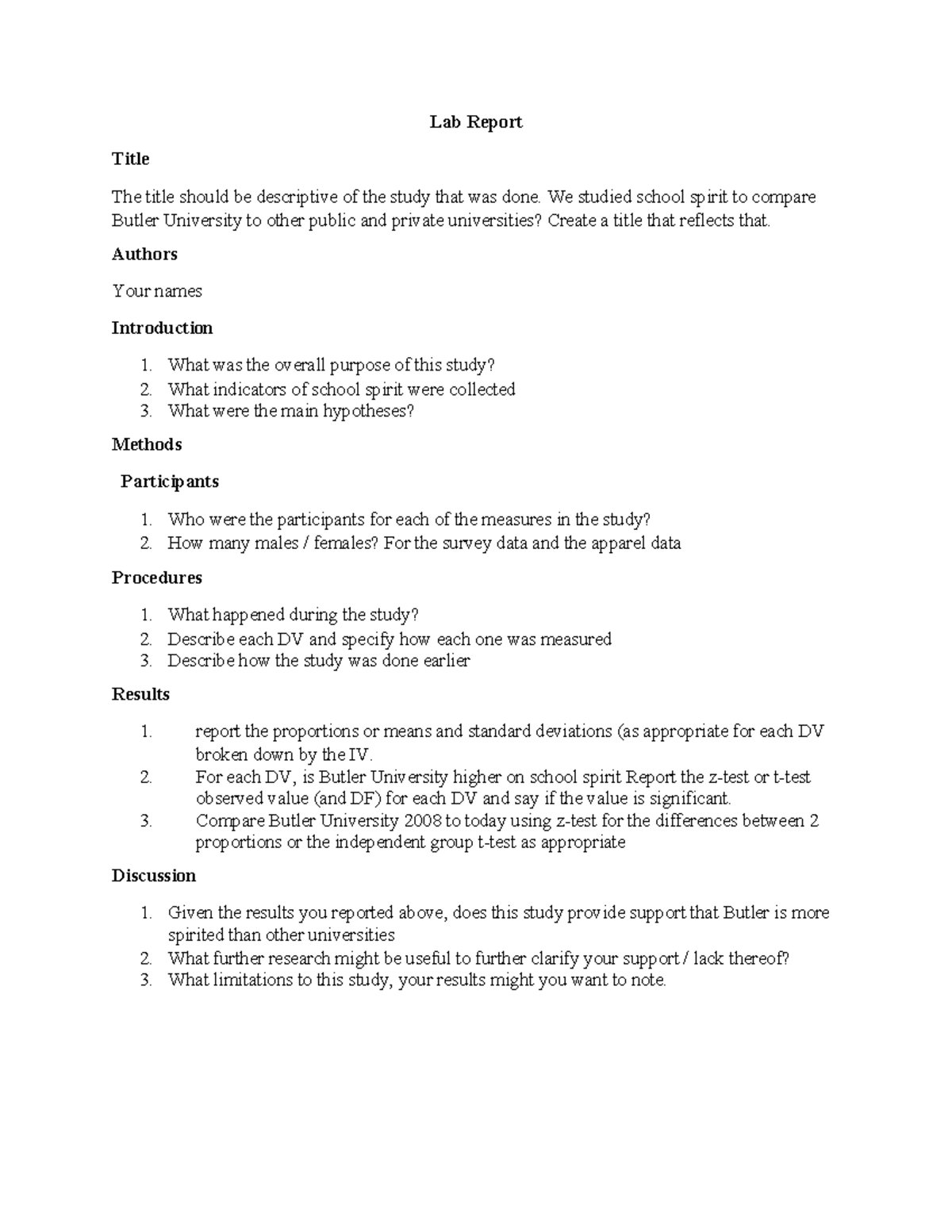 Lab Report

Title

The title should be descriptive of the study that was done. We studied school spirit to compare Butler University to other public and private universities? Create a title that reflects that.

Authors

Your names

Introduction

1. What was the overall purpose of this study?
2. What indicators of school spirit were collected
3. What were the main hypotheses?

Methods

Participants

1. Who were the participants for each of the measures in the study?
2. How many males / females? For the survey data and the apparel data

Procedures

1. What happened during the study?
2. Describe each DV and specify how each one was measured
3. Describe how the study was done earlier

Results

1. report the proportions or means and standard deviations (as appropriate for each DV broken down by the IV.
2. For each DV, is Butler University higher on school spirit Report the z-test or t-test observed value (and DF) for each DV and say if the value is significant.
3. Compare Butler University 2008 to today using z-test for the differences between 2 proportions or the independent group t-test as appropriate

Discussion

1. Given the results you reported above, does this study provide support that Butler is more spirited than other universities
2. What further research might be useful to further clarify your support / lack thereof?
3. What limitations to this study, your results might you want to note.